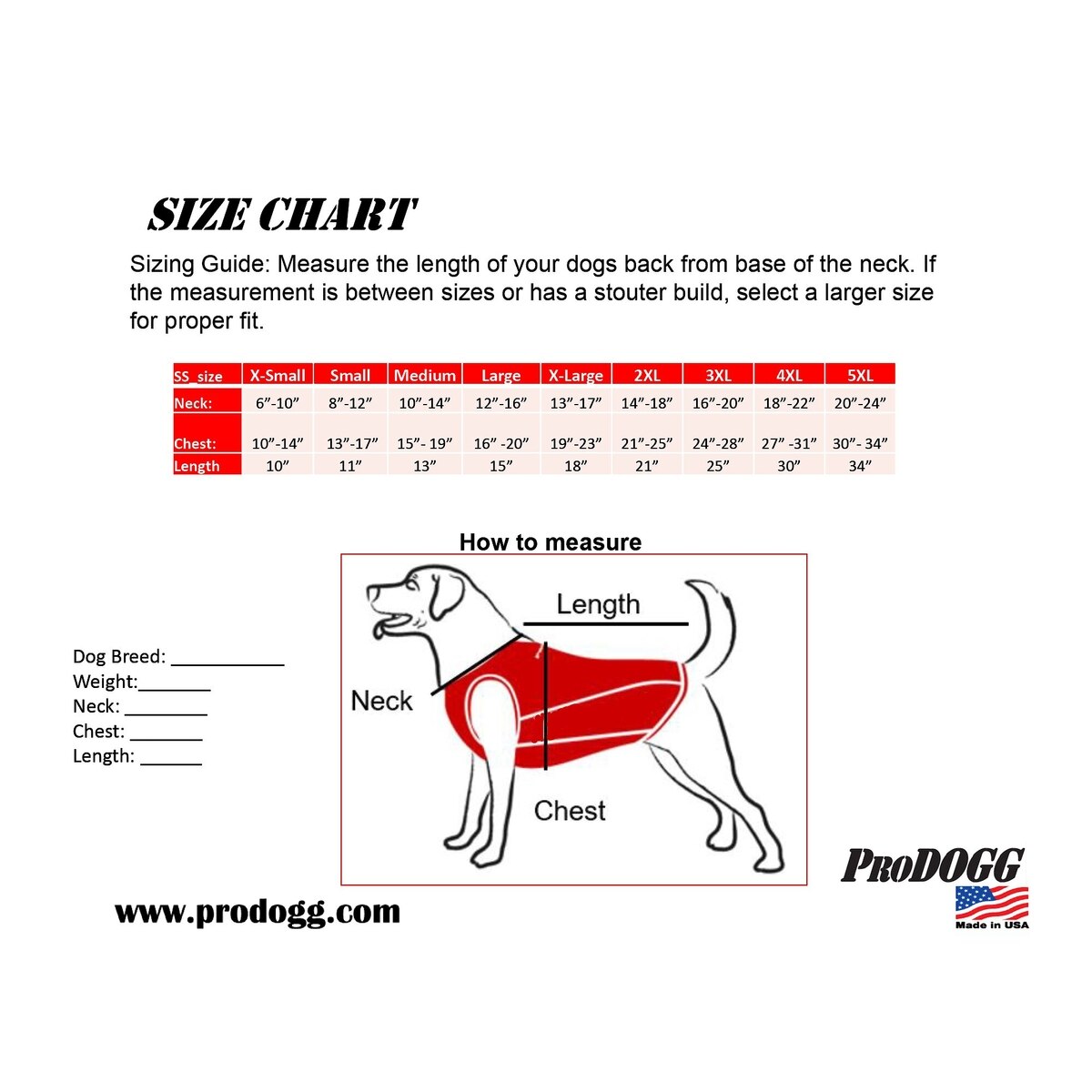 SIZE CHART

Sizing Guide: Measure the length of your dogs back from base of the neck. If the measurement is between sizes or has a stouter build, select a larger size for proper fit.

| SS_size | X-Small | Small | Medium | Large | X-Large | 2XL | 3XL | 4XL | 5XL |
|---|---|---|---|---|---|---|---|---|---|
| Neck: | 6”-10” | 8”-12” | 10”-14” | 12”-16” | 13”-17” | 14”-18” | 16”-20” | 18”-22” | 20”-24” |
| Chest: | 10”-14” | 13”-17” | 15”- 19” | 16” -20” | 19”-23” | 21”-25” | 24”-28” | 27” -31” | 30”- 34” |
| Length | 10” | 11” | 13” | 15” | 18” | 21” | 25” | 30” | 34” |

How to measure

Length
Neck
Chest

Dog Breed: ___________
Weight:_______
Neck: ________
Chest: _______
Length: ______

www.prodogg.com

ProDOGG
Made in USA